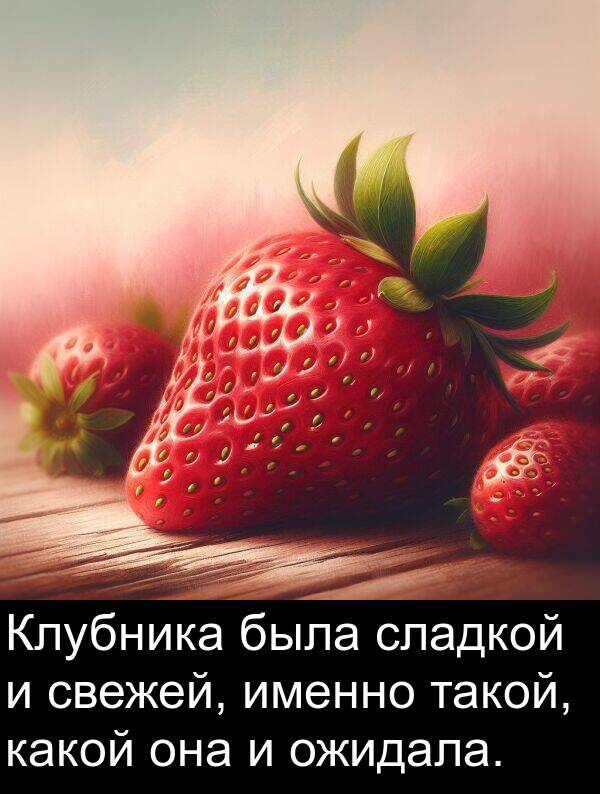 Клубника была сладкой и свежей, именно такой, какой она и ожидала.